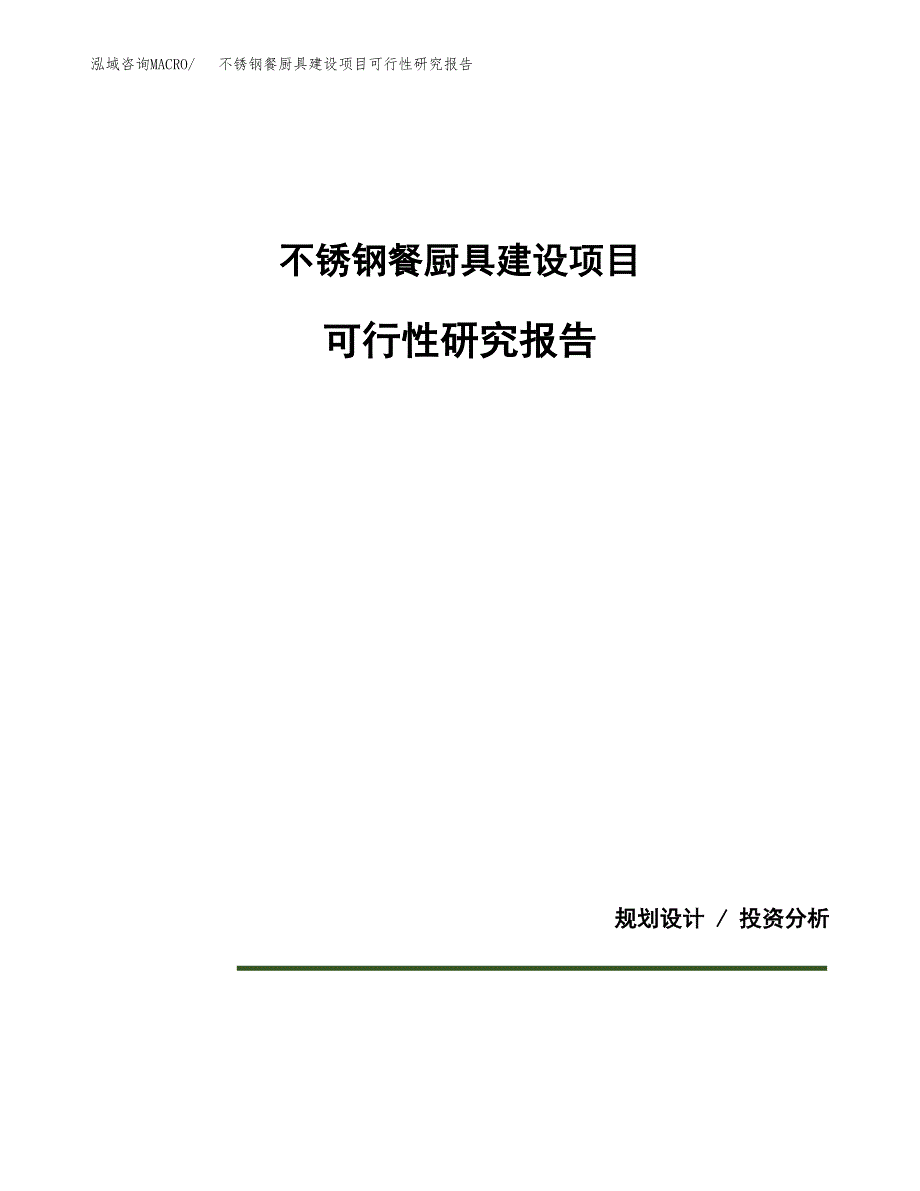 泓域咨询MACRO/　不锈钢餐厨具建设项目可行性研究报告

不锈钢餐厨具建设项目

可行性研究报告

规划设计 / 投资分析